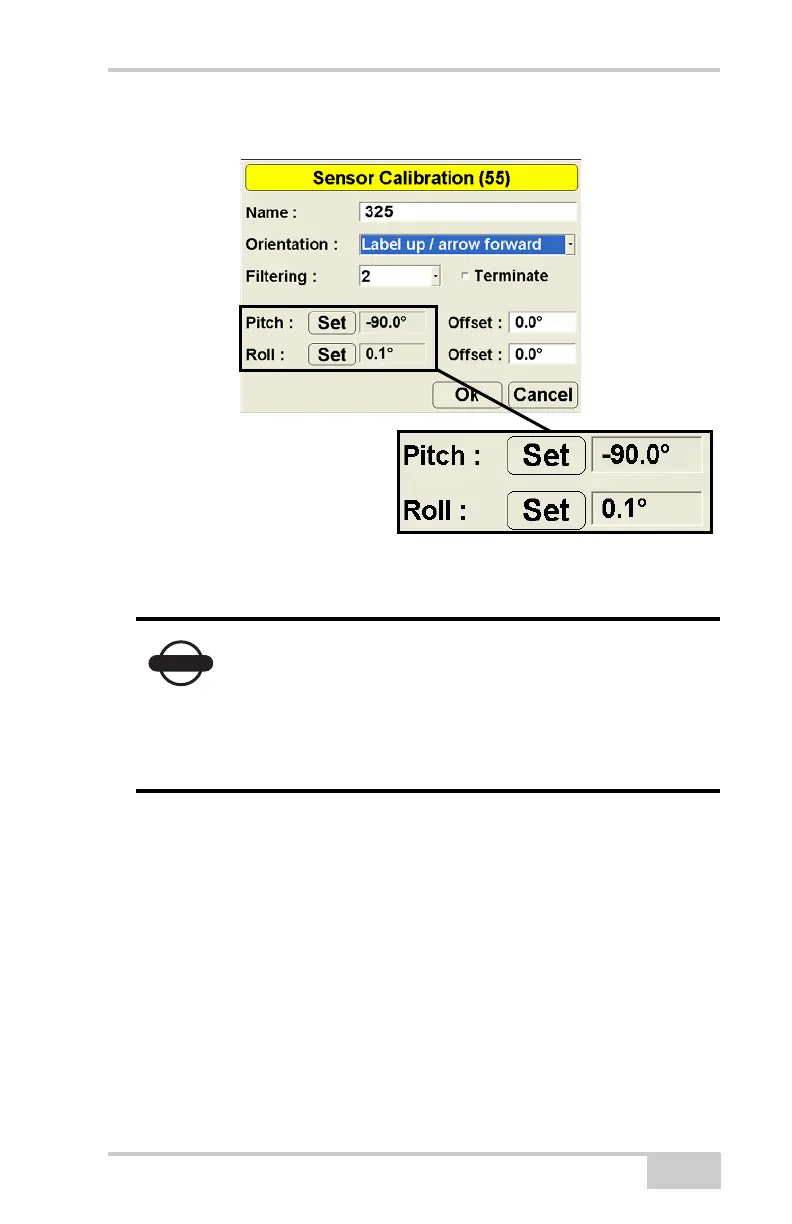 Sensor Calibration (55)

Name : 325

Orientation : Label up / arrow forward

Filtering : 2 ☐ Terminate

Pitch : Set -90.0° Offset : 0.0°

Roll : Set 0.1° Offset : 0.0°

Ok Cancel

Pitch : Set -90.0°

Roll : Set 0.1°